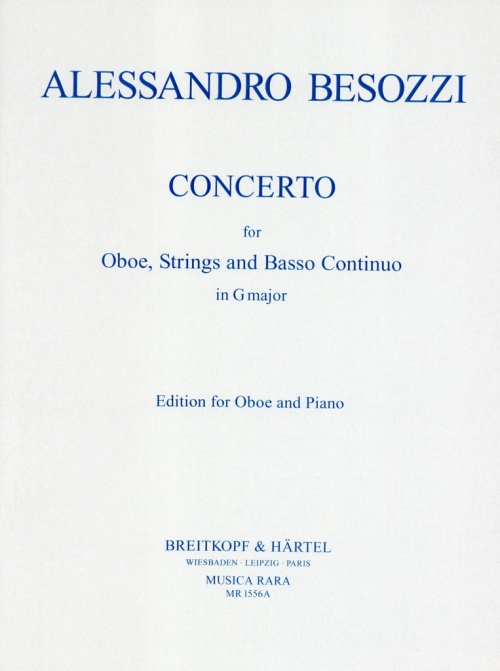 ALESSANDRO BESOZZI

CONCERTO

for

Oboe, Strings and Basso Continuo

in G major

Edition for Oboe and Piano

BREITKOPF & HÄRTEL

WIESBADEN · LEIPZIG · PARIS

MUSICA RARA

MR 1556A